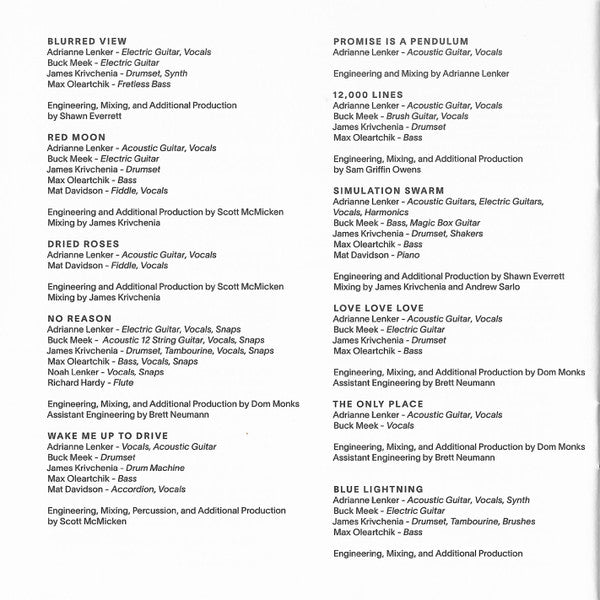 BLURRED VIEW
Adrianne Lenker - Electric Guitar, Vocals
Buck Meek - Electric Guitar
James Krivchenia - Drumset, Synth
Max Oleartchik - Fretless Bass

Engineering, Mixing, and Additional Production by Shawn Everrett

RED MOON
Adrianne Lenker - Acoustic Guitar, Vocals
Buck Meek - Electric Guitar
James Krivchenia - Drumset
Max Oleartchik - Bass
Mat Davidson - Fiddle, Vocals

Engineering and Additional Production by Scott McMicken
Mixing by James Krivchenia

DRIED ROSES
Adrianne Lenker - Acoustic Guitar, Vocals
Mat Davidson - Fiddle, Vocals

Engineering and Additional Production by Scott McMicken
Mixing by James Krivchenia

NO REASON
Adrianne Lenker - Electric Guitar, Vocals, Snaps
Buck Meek - Acoustic 12 String Guitar, Vocals, Snaps
James Krivchenia - Drumset, Tambourine, Vocals, Snaps
Max Oleartchik - Bass, Vocals, Snaps
Noah Lenker - Vocals, Snaps
Richard Hardy - Flute

Engineering, Mixing, and Additional Production by Dom Monks
Assistant Engineering by Brett Neumann

WAKE ME UP TO DRIVE
Adrianne Lenker - Vocals, Acoustic Guitar
Buck Meek - Drumset
James Krivchenia - Drum Machine
Max Oleartchik - Bass
Mat Davidson - Accordion, Vocals

Engineering, Mixing, Percussion, and Additional Production by Scott McMicken

PROMISE IS A PENDULUM
Adrianne Lenker - Acoustic Guitar, Vocals

Engineering and Mixing by Adrianne Lenker

12,000 LINES
Adrianne Lenker - Acoustic Guitar, Vocals
Buck Meek - Brush Guitar, Vocals
James Krivchenia - Drumset
Max Oleartchik - Bass

Engineering, Mixing, and Additional Production by Sam Griffin Owens

SIMULATION SWARM
Adrianne Lenker - Acoustic Guitars, Electric Guitars, Vocals, Harmonics
Buck Meek - Bass, Magic Box Guitar
James Krivchenia - Drumset, Shakers
Max Oleartchik - Bass
Mat Davidson - Piano

Engineering and Additional Production by Shawn Everrett
Mixing by James Krivchenia and Andrew Sarlo

LOVE LOVE LOVE
Adrianne Lenker - Acoustic Guitar, Vocals
Buck Meek - Electric Guitar
James Krivchenia - Drumset
Max Oleartchik - Bass

Engineering, Mixing, and Additional Production by Dom Monks
Assistant Engineering by Brett Neumann

THE ONLY PLACE
Adrianne Lenker - Acoustic Guitar, Vocals
Buck Meek - Vocals

Engineering, Mixing, and Additional Production by Dom Monks
Assistant Engineering by Brett Neumann

BLUE LIGHTNING
Adrianne Lenker - Acoustic Guitar, Vocals, Synth
Buck Meek - Electric Guitar
James Krivchenia - Drumset, Tambourine, Brushes
Max Oleartchik - Bass

Engineering, Mixing, and Additional Production